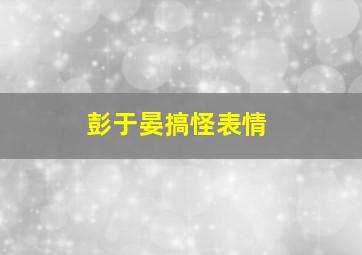 彭于晏搞怪表情